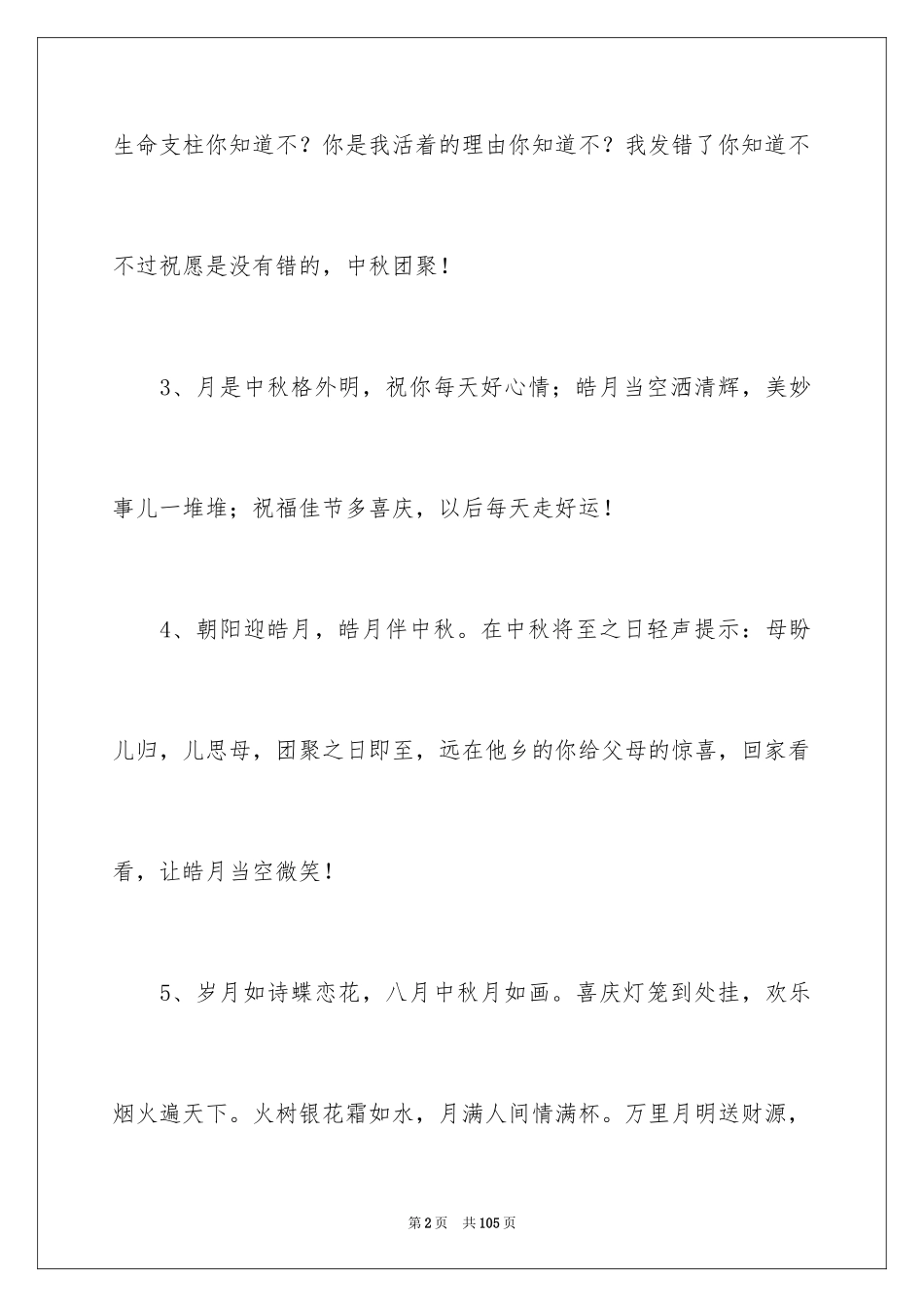 生命支柱你知道不？你是我活着的理由你知道不？我发错了你知道不不过祝愿是没有错的，中秋团聚！

3、月是中秋格外明，祝你每天好心情；皓月当空洒清辉，美妙事儿一堆堆；祝福佳节多喜庆，以后每天走好运！

4、朝阳迎皓月，皓月伴中秋。在中秋将至之日轻声提示：母盼儿归，儿思母，团聚之日即至，远在他乡的你给父母的惊喜，回家看看，让皓月当空微笑！

5、岁月如诗蝶恋花，八月中秋月如画。喜庆灯笼到处挂，欢乐烟火遍天下。火树银花霜如水，月满人间情满杯。万里月明送财源，

第2页 共105页